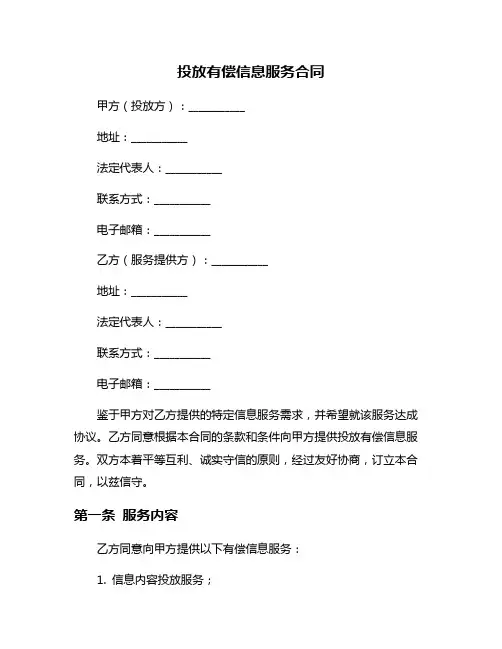 投放有偿信息服务合同

甲方（投放方）：__________

地址：__________

法定代表人：__________

联系方式：__________

电子邮箱：__________

乙方（服务提供方）：__________

地址：__________

法定代表人：__________

联系方式：__________

电子邮箱：__________

鉴于甲方对乙方提供的特定信息服务需求，并希望就该服务达成协议。乙方同意根据本合同的条款和条件向甲方提供投放有偿信息服务。双方本着平等互利、诚实守信的原则，经过友好协商，订立本合同，以兹信守。

第一条 服务内容

乙方同意向甲方提供以下有偿信息服务：

1. 信息内容投放服务；